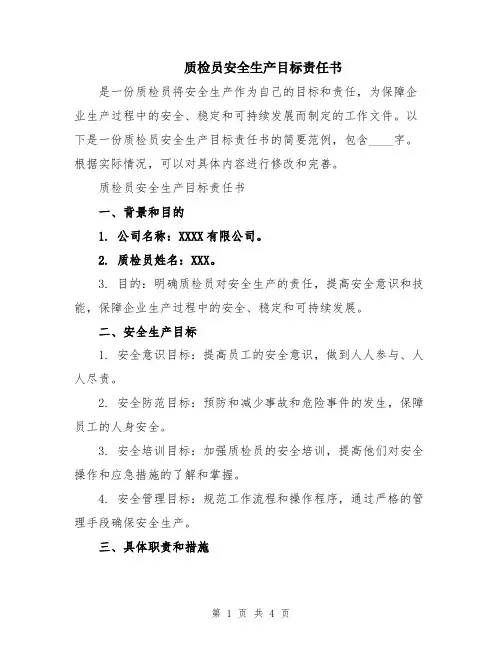 质检员安全生产目标责任书

是一份质检员将安全生产作为自己的目标和责任，为保障企业生产过程中的安全、稳定和可持续发展而制定的工作文件。以下是一份质检员安全生产目标责任书的简要范例，包含____字。根据实际情况，可以对具体内容进行修改和完善。

质检员安全生产目标责任书

一、背景和目的

1. 公司名称：XXXX有限公司。

2. 质检员姓名：XXX。

3. 目的：明确质检员对安全生产的责任，提高安全意识和技能，保障企业生产过程中的安全、稳定和可持续发展。

二、安全生产目标

1. 安全意识目标：提高员工的安全意识，做到人人参与、人人尽责。

2. 安全防范目标：预防和减少事故和危险事件的发生，保障员工的人身安全。

3. 安全培训目标：加强质检员的安全培训，提高他们对安全操作和应急措施的了解和掌握。

4. 安全管理目标：规范工作流程和操作程序，通过严格的管理手段确保安全生产。

三、具体职责和措施

第 1 页 共 4 页